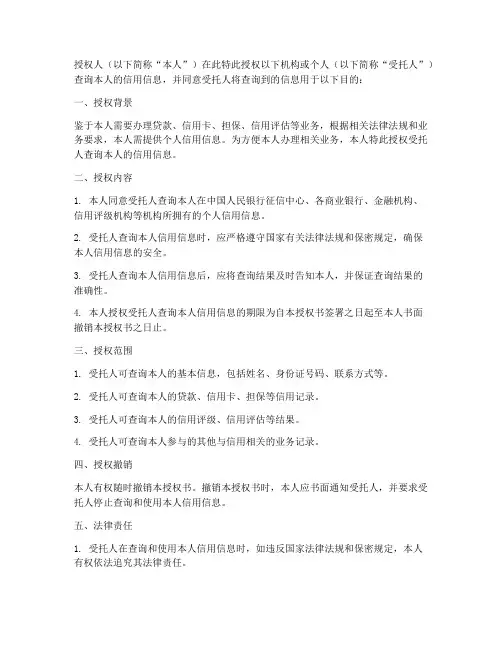 授权人（以下简称“本人”）在此特此授权以下机构或个人（以下简称“受托人”）查询本人的信用信息，并同意受托人将查询到的信息用于以下目的：

一、授权背景

鉴于本人需要办理贷款、信用卡、担保、信用评估等业务，根据相关法律法规和业务要求，本人需提供个人信用信息。为方便本人办理相关业务，本人特此授权受托人查询本人的信用信息。

二、授权内容

1. 本人同意受托人查询本人在中国人民银行征信中心、各商业银行、金融机构、信用评级机构等机构所拥有的个人信用信息。

2. 受托人查询本人信用信息时，应严格遵守国家有关法律法规和保密规定，确保本人信用信息的安全。

3. 受托人查询本人信用信息后，应将查询结果及时告知本人，并保证查询结果的准确性。

4. 本人授权受托人查询本人信用信息的期限为自本授权书签署之日起至本人书面撤销本授权书之日止。

三、授权范围

1. 受托人可查询本人的基本信息，包括姓名、身份证号码、联系方式等。

2. 受托人可查询本人的贷款、信用卡、担保等信用记录。

3. 受托人可查询本人的信用评级、信用评估等结果。

4. 受托人可查询本人参与的其他与信用相关的业务记录。

四、授权撤销

本人有权随时撤销本授权书。撤销本授权书时，本人应书面通知受托人，并要求受托人停止查询和使用本人信用信息。

五、法律责任

1. 受托人在查询和使用本人信用信息时，如违反国家法律法规和保密规定，本人有权依法追究其法律责任。